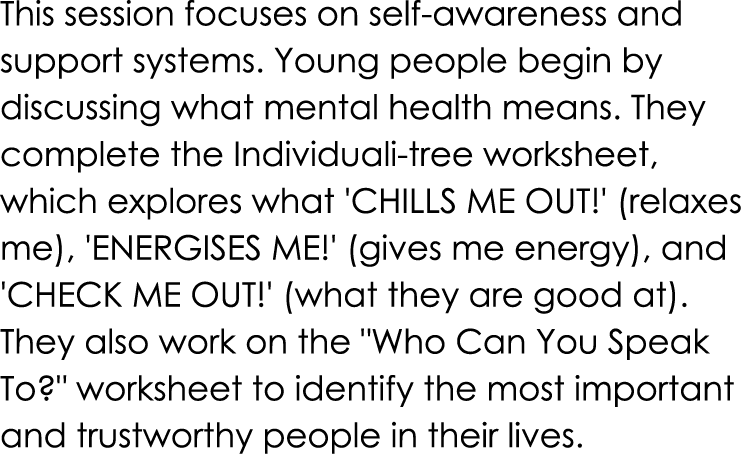 This session focuses on self-awareness and support systems. Young people begin by discussing what mental health means. They complete the Individuali-tree worksheet, which explores what 'CHILLS ME OUT!' (relaxes me), 'ENERGISES ME!' (gives me energy), and 'CHECK ME OUT!' (what they are good at). They also work on the "Who Can You Speak To?" worksheet to identify the most important and trustworthy people in their lives.